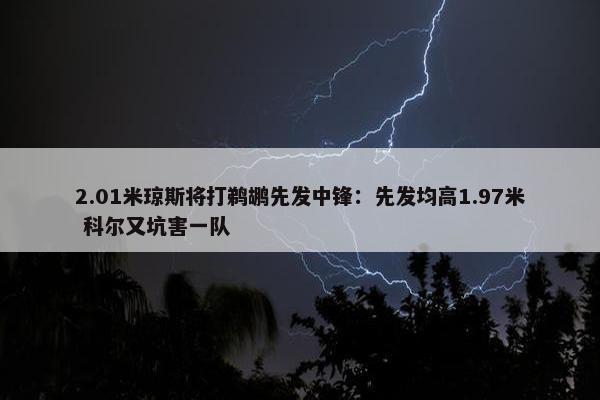 2.01米琼斯将打鹈鹕先发中锋：先发均高1.97米 科尔又坑害一队